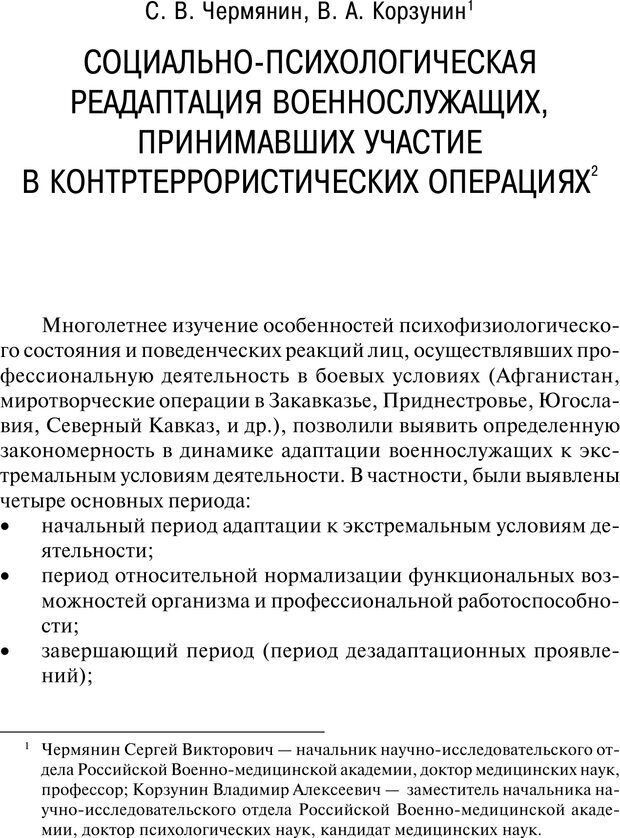 С. В. Чермянин, В. А. Корзунин$^1$

СОЦИАЛЬНО-ПСИХОЛОГИЧЕСКАЯ РЕАДАПТАЦИЯ ВОЕННОСЛУЖАЩИХ, ПРИНИМАВШИХ УЧАСТИЕ В КОНТРТЕРРОРИСТИЧЕСКИХ ОПЕРАЦИЯХ$^2$

Многолетнее изучение особенностей психофизиологического состояния и поведенческих реакций лиц, осуществлявших профессиональную деятельность в боевых условиях (Афганистан, миротворческие операции в Закавказье, Приднестровье, Югославия, Северный Кавказ, и др.), позволили выявить определенную закономерность в динамике адаптации военнослужащих к экстремальным условиям деятельности. В частности, были выявлены четыре основных периода:
• начальный период адаптации к экстремальным условиям деятельности;
• период относительной нормализации функциональных возможностей организма и профессиональной работоспособности;
• завершающий период (период дезадаптационных проявлений);

$^1$ Чермянин Сергей Викторович — начальник научно-исследовательского отдела Российской Военно-медицинской академии, доктор медицинских наук, профессор; Корзунин Владимир Алексеевич — заместитель начальника научно-исследовательского отдела Российской Военно-медицинской академии, доктор психологических наук, кандидат медицинских наук.